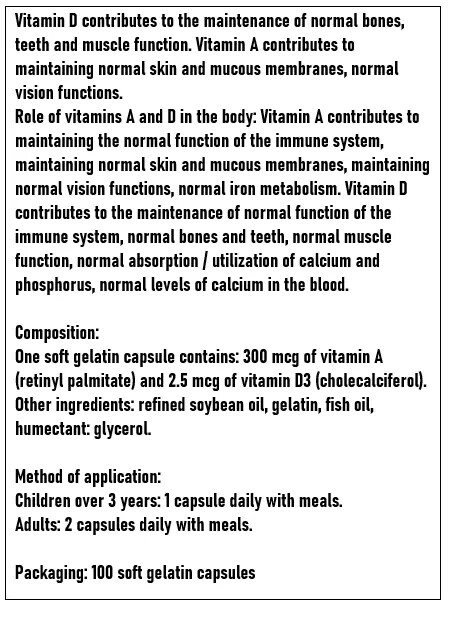 Vitamin D contributes to the maintenance of normal bones, teeth and muscle function. Vitamin A contributes to maintaining normal skin and mucous membranes, normal vision functions.
Role of vitamins A and D in the body: Vitamin A contributes to maintaining the normal function of the immune system, maintaining normal skin and mucous membranes, maintaining normal vision functions, normal iron metabolism. Vitamin D contributes to the maintenance of normal function of the immune system, normal bones and teeth, normal muscle function, normal absorption / utilization of calcium and phosphorus, normal levels of calcium in the blood.

Composition:
One soft gelatin capsule contains: 300 mcg of vitamin A (retinyl palmitate) and 2.5 mcg of vitamin D3 (cholecalciferol).
Other ingredients: refined soybean oil, gelatin, fish oil, humectant: glycerol.

Method of application:
Children over 3 years: 1 capsule daily with meals.
Adults: 2 capsules daily with meals.

Packaging: 100 soft gelatin capsules